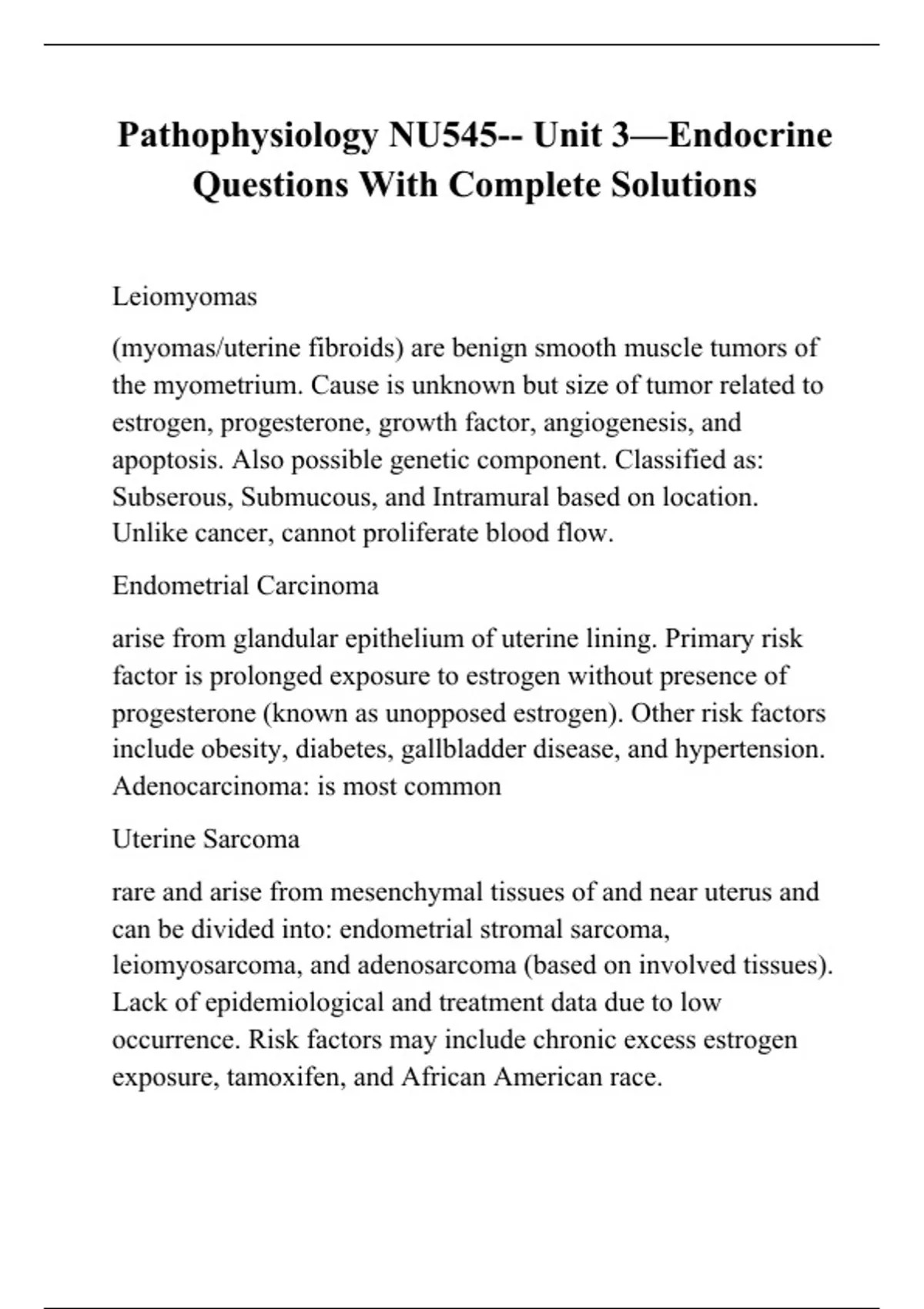 Pathophysiology NU545-- Unit 3—Endocrine Questions With Complete Solutions

Leiomyomas

(myomas/uterine fibroids) are benign smooth muscle tumors of the myometrium. Cause is unknown but size of tumor related to estrogen, progesterone, growth factor, angiogenesis, and apoptosis. Also possible genetic component. Classified as: Subserous, Submucous, and Intramural based on location. Unlike cancer, cannot proliferate blood flow.

Endometrial Carcinoma

arise from glandular epithelium of uterine lining. Primary risk factor is prolonged exposure to estrogen without presence of progesterone (known as unopposed estrogen). Other risk factors include obesity, diabetes, gallbladder disease, and hypertension. Adenocarcinoma: is most common

Uterine Sarcoma

rare and arise from mesenchymal tissues of and near uterus and can be divided into: endometrial stromal sarcoma, leiomyosarcoma, and adenosarcoma (based on involved tissues). Lack of epidemiological and treatment data due to low occurrence. Risk factors may include chronic excess estrogen exposure, tamoxifen, and African American race.